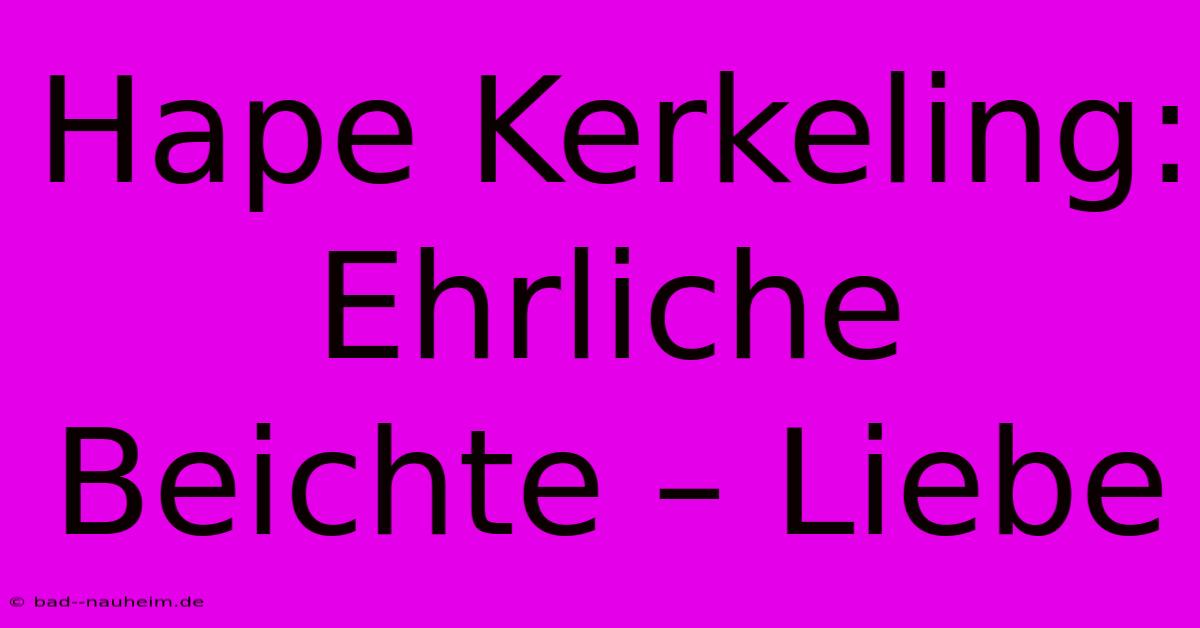 Hape Kerkeling: Ehrliche Beichte – Liebe

© bad--nauheim.de